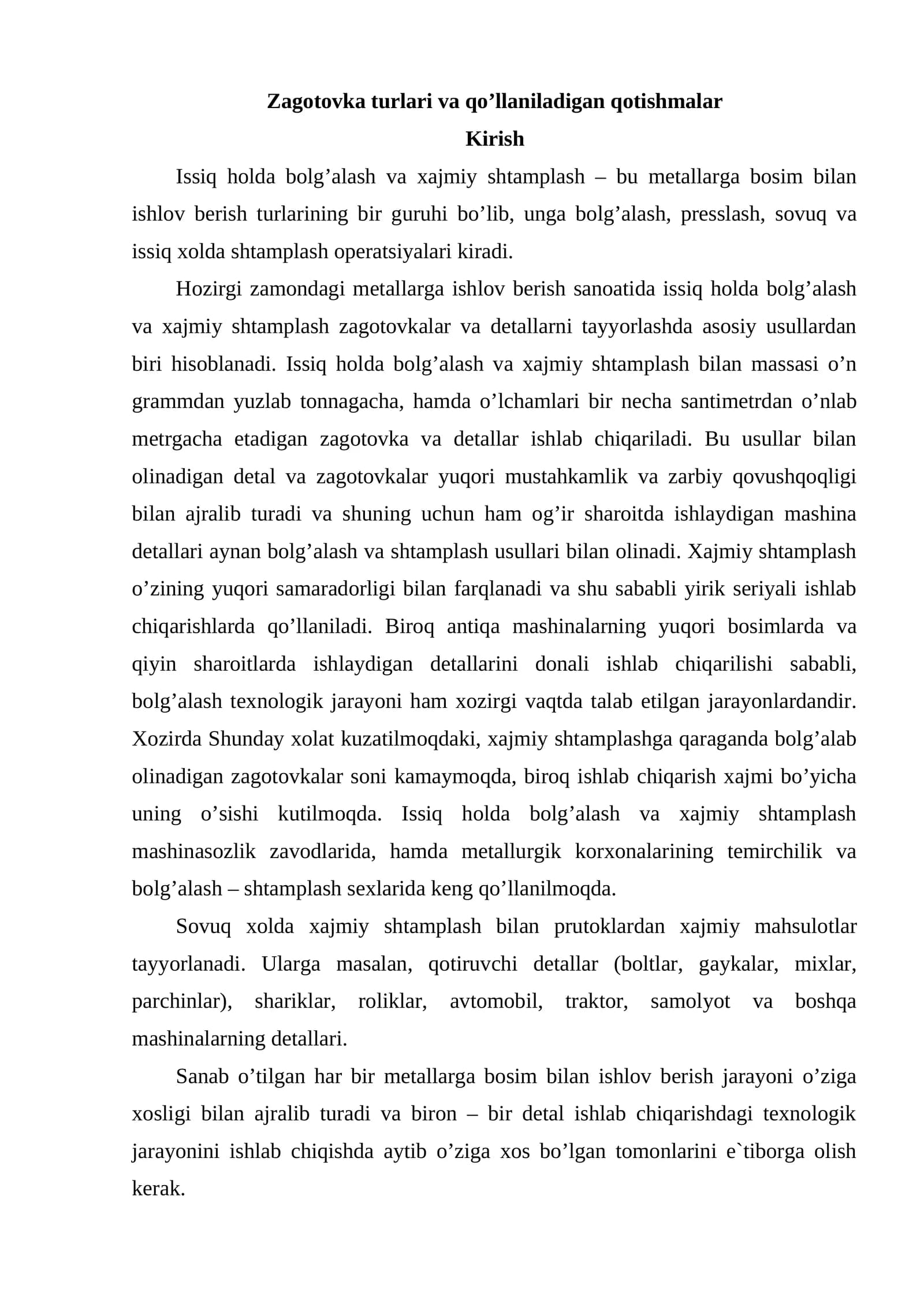 Zagotovka turlari va qo'llaniladigan qotishmalar
Kirish

Issiq holda bolg'alash va xajmiy shtamplash – bu metallarga bosim bilan ishlov berish turlarining bir guruhi bo'lib, unga bolg'alash, presslash, sovuq va issiq xolda shtamplash operatsiyalari kiradi.

Hozirgi zamondagi metallarga ishlov berish sanoatida issiq holda bolg'alash va xajmiy shtamplash zagotovkalar va detallarni tayyorlashda asosiy usullardan biri hisoblanadi. Issiq holda bolg'alash va xajmiy shtamplash bilan massasi o'n grammdan yuzlab tonnagacha, hamda o'lchamlari bir necha santimetrdan o'nlab metrgacha etadigan zagotovka va detallar ishlab chiqariladi. Bu usullar bilan olinadigan detal va zagotovkalar yuqori mustahkamlik va zarbiy qovushqoqligi bilan ajralib turadi va shuning uchun ham og'ir sharoitda ishlaydigan mashina detallari aynan bolg'alash va shtamplash usullari bilan olinadi. Xajmiy shtamplash o'zining yuqori samaradorligi bilan farqlanadi va shu sababli yirik seriyali ishlab chiqarishlarda qo'llaniladi. Biroq antiqa mashinalarning yuqori bosimlarda va qiyin sharoitlarda ishlaydigan detallarini donali ishlab chiqarilishi sababli, bolg'alash texnologik jarayoni ham xozirgi vaqtda talab etilgan jarayonlardandir. Xozirda Shunday xolat kuzatilmoqdaki, xajmiy shtamplashga qaraganda bolg'alab olinadigan zagotovkalar soni kamaymoqda, biroq ishlab chiqarish xajmi bo'yicha uning o'sishi kutilmoqda. Issiq holda bolg'alash va xajmiy shtamplash mashinasozlik zavodlarida, hamda metallurgik korxonalarining temirchilik va bolg'alash – shtamplash sexlarida keng qo'llanilmoqda.

Sovuq xolda xajmiy shtamplash bilan prutoklardan xajmiy mahsulotlar tayyorlanadi. Ularga masalan, qotiruvchi detallar (boltlar, gaykalar, mixlar, parchinlar), shariklar, roliklar, avtomobil, traktor, samolyot va boshqa mashinalarning detallari.

Sanab o'tilgan har bir metallarga bosim bilan ishlov berish jarayoni o'ziga xosligi bilan ajralib turadi va biron – bir detal ishlab chiqarishdagi texnologik jarayonini ishlab chiqishda aytib o'ziga xos bo'lgan tomonlarini e`tiborga olish kerak.